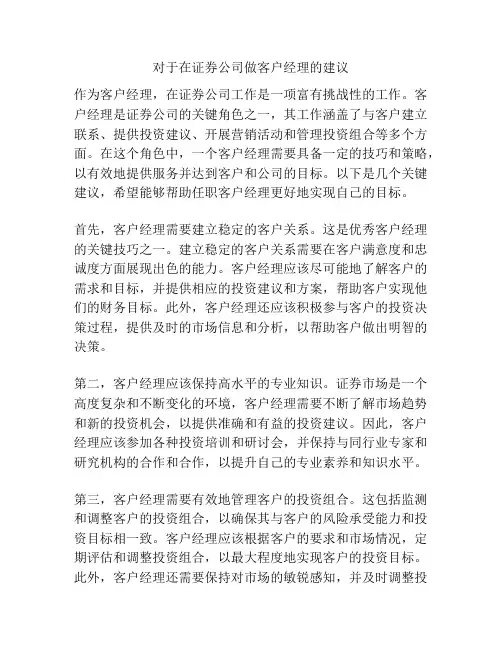 对于在证券公司做客户经理的建议

作为客户经理，在证券公司工作是一项富有挑战性的工作。客户经理是证券公司的关键角色之一，其工作涵盖了与客户建立联系、提供投资建议、开展营销活动和管理投资组合等多个方面。在这个角色中，一个客户经理需要具备一定的技巧和策略，以有效地提供服务并达到客户和公司的目标。以下是几个关键建议，希望能够帮助任职客户经理更好地实现自己的目标。

首先，客户经理需要建立稳定的客户关系。这是优秀客户经理的关键技巧之一。建立稳定的客户关系需要在客户满意度和忠诚度方面展现出色的能力。客户经理应该尽可能地了解客户的需求和目标，并提供相应的投资建议和方案，帮助客户实现他们的财务目标。此外，客户经理还应该积极参与客户的投资决策过程，提供及时的市场信息和分析，以帮助客户做出明智的决策。

第二，客户经理应该保持高水平的专业知识。证券市场是一个高度复杂和不断变化的环境，客户经理需要不断了解市场趋势和新的投资机会，以提供准确和有益的投资建议。因此，客户经理应该参加各种投资培训和研讨会，并保持与同行业专家和研究机构的合作和合作，以提升自己的专业素养和知识水平。

第三，客户经理需要有效地管理客户的投资组合。这包括监测和调整客户的投资组合，以确保其与客户的风险承受能力和投资目标相一致。客户经理应该根据客户的要求和市场情况，定期评估和调整投资组合，以最大程度地实现客户的投资目标。此外，客户经理还需要保持对市场的敏锐感知，并及时调整投